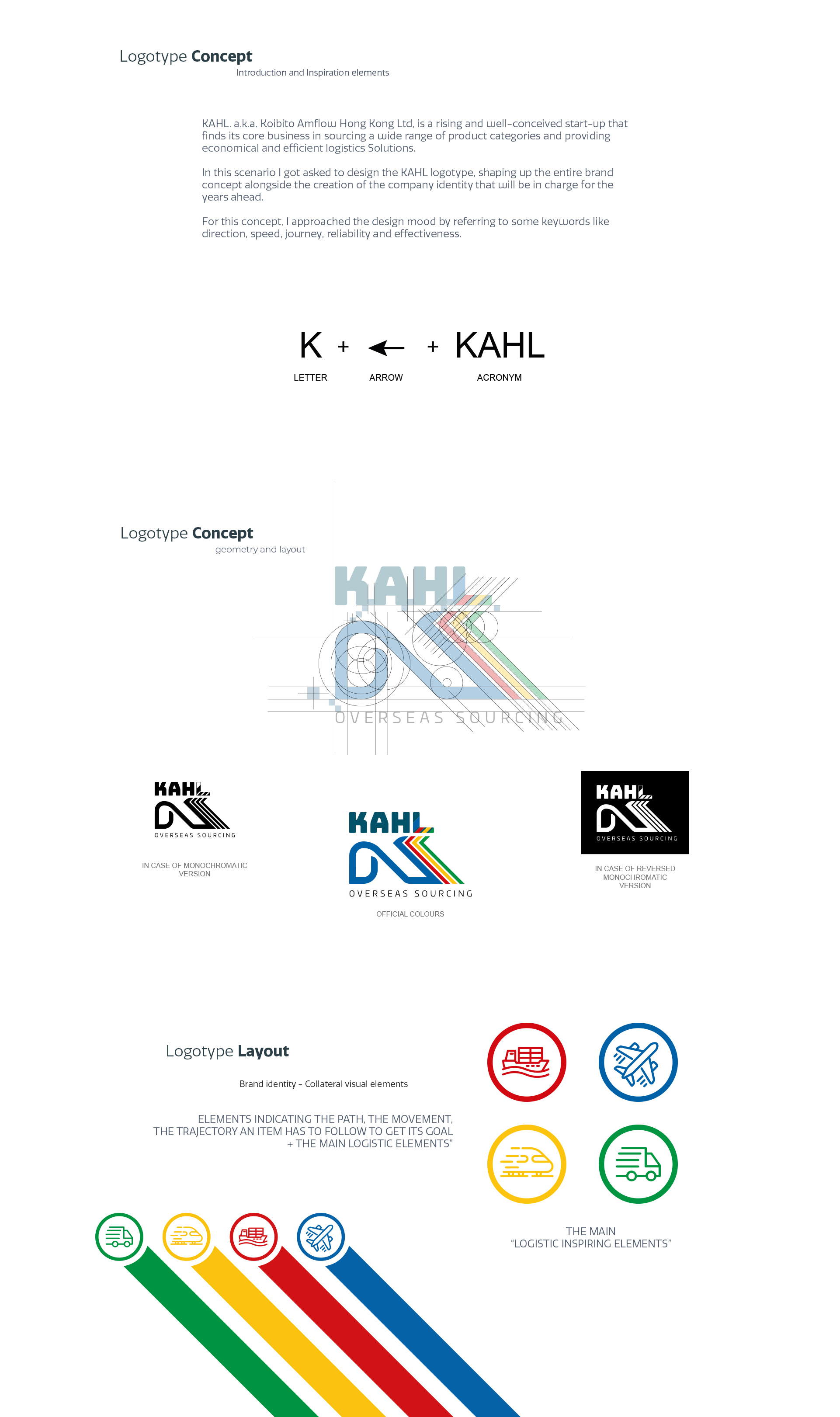 Logotype Concept
Introduction and Inspiration elements

KAHL. a.k.a. Koibito Amflow Hong Kong Ltd, is a rising and well-conceived start-up that finds its core business in sourcing a wide range of product categories and providing economical and efficient logistics Solutions.

In this scenario I got asked to design the KAHL logotype, shaping up the entire brand concept alongside the creation of the company identity that will be in charge for the years ahead.

For this concept, I approached the design mood by referring to some keywords like direction, speed, journey, reliability and effectiveness.

K + ← + KAHL
LETTER ARROW ACRONYM

Logotype Concept
geometry and layout

KAHL
OVERSEAS SOURCING

KAHL
OVERSEAS SOURCING
IN CASE OF MONOCHROMATIC VERSION

KAHL
OVERSEAS SOURCING
OFFICIAL COLOURS

KAHL
OVERSEAS SOURCING
IN CASE OF REVERSED MONOCHROMATIC VERSION

Logotype Layout

Brand identity - Collateral visual elements

ELEMENTS INDICATING THE PATH, THE MOVEMENT, THE TRAJECTORY AN ITEM HAS TO FOLLOW TO GET ITS GOAL + THE MAIN LOGISTIC ELEMENTS"

THE MAIN
"LOGISTIC INSPIRING ELEMENTS"